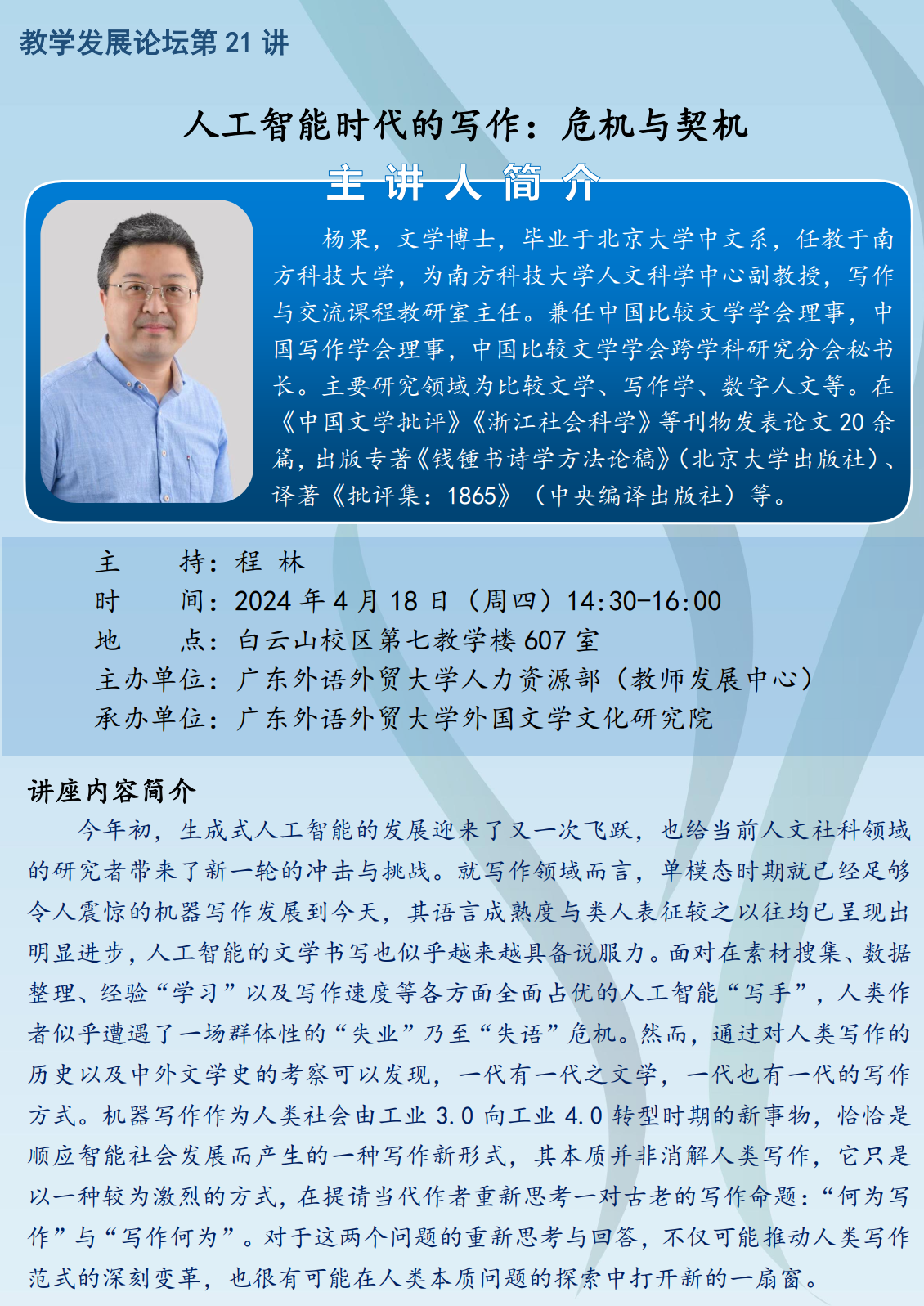 教学发展论坛第21讲

人工智能时代的写作：危机与契机

主讲人简介

杨果，文学博士，毕业于北京大学中文系，任教于南方科技大学，为南方科技大学人文科学中心副教授，写作与交流课程教研室主任。兼任中国比较文学学会理事，中国写作学会理事，中国比较文学学会跨学科研究分会秘书长。主要研究领域为比较文学、写作学、数字人文等。在《中国文学批评》《浙江社会科学》等刊物发表论文20余篇，出版专著《钱锺书诗学方法论稿》（北京大学出版社）、译著《批评集：1865》（中央编译出版社）等。

主　　持：程 林
时　　间：2024年4月18日（周四）14:30-16:00
地　　点：白云山校区第七教学楼607室
主办单位：广东外语外贸大学人力资源部（教师发展中心）
承办单位：广东外语外贸大学外国文学文化研究院

讲座内容简介

今年初，生成式人工智能的发展迎来了又一次飞跃，也给当前人文社科领域的研究者带来了新一轮的冲击与挑战。就写作领域而言，单模态时期就已经足够令人震惊的机器写作发展到今天，其语言成熟度与类人表征较之以往均已呈现出明显进步，人工智能的文学书写也似乎越来越具备说服力。面对在素材搜集、数据整理、经验“学习”以及写作速度等各方面全面占优的人工智能“写手”，人类作者似乎遭遇了一场群体性的“失业”乃至“失语”危机。然而，通过对人类写作的历史以及中外文学史的考察可以发现，一代有一代之文学，一代也有一代的写作方式。机器写作作为人类社会由工业3.0向工业4.0转型时期的新事物，恰恰是顺应智能社会发展而产生的一种写作新形式，其本质并非消解人类写作，它只是以一种较为激烈的方式，在提请当代作者重新思考一对古老的写作命题：“何为写作”与“写作何为”。对于这两个问题的重新思考与回答，不仅可能推动人类写作范式的深刻变革，也很有可能在人类本质问题的探索中打开新的一扇窗。